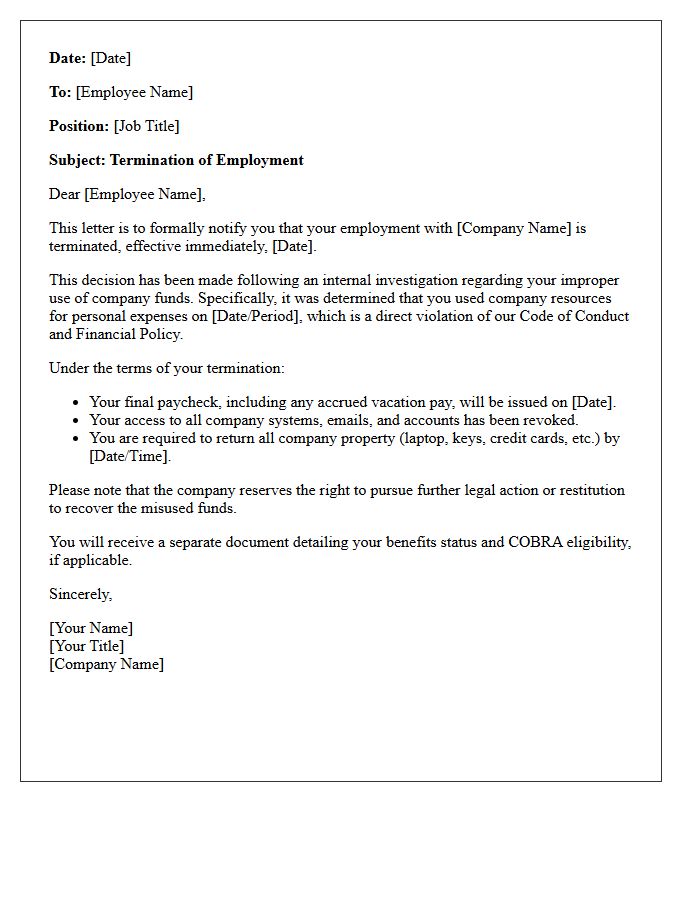 Date: [Date]

To: [Employee Name]

Position: [Job Title]

Subject: Termination of Employment

Dear [Employee Name],

This letter is to formally notify you that your employment with [Company Name] is terminated, effective immediately, [Date].

This decision has been made following an internal investigation regarding your improper use of company funds. Specifically, it was determined that you used company resources for personal expenses on [Date/Period], which is a direct violation of our Code of Conduct and Financial Policy.

Under the terms of your termination:

• Your final paycheck, including any accrued vacation pay, will be issued on [Date].
• Your access to all company systems, emails, and accounts has been revoked.
• You are required to return all company property (laptop, keys, credit cards, etc.) by [Date/Time].

Please note that the company reserves the right to pursue further legal action or restitution to recover the misused funds.

You will receive a separate document detailing your benefits status and COBRA eligibility, if applicable.

Sincerely,

[Your Name]
[Your Title]
[Company Name]